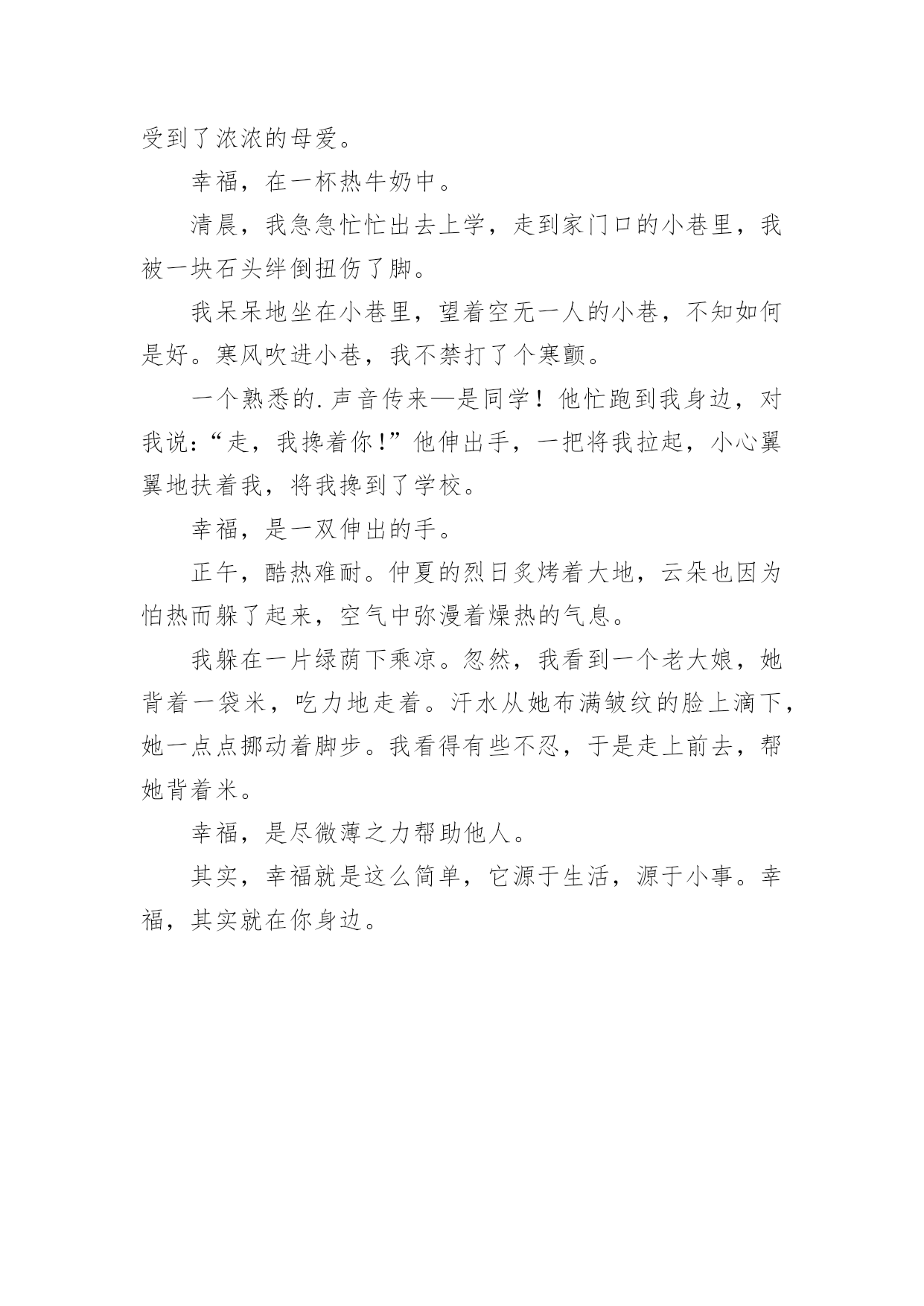 受到了浓浓的母爱。

幸福，在一杯热牛奶中。

清晨，我急急忙忙出去上学，走到家门口的小巷里，我被一块石头绊倒扭伤了脚。

我呆呆地坐在小巷里，望着空无一人的小巷，不知如何是好。寒风吹进小巷，我不禁打了个寒颤。

一个熟悉的.声音传来—是同学！他忙跑到我身边，对我说：“走，我搀着你！”他伸出手，一把将我拉起，小心翼翼地扶着我，将我搀到了学校。

幸福，是一双伸出的手。

正午，酷热难耐。仲夏的烈日炙烤着大地，云朵也因为怕热而躲了起来，空气中弥漫着燥热的气息。

我躲在一片绿荫下乘凉。忽然，我看到一个老大娘，她背着一袋米，吃力地走着。汗水从她布满皱纹的脸上滴下，她一点点挪动着脚步。我看得有些不忍，于是走上前去，帮她背着米。

幸福，是尽微薄之力帮助他人。

其实，幸福就是这么简单，它源于生活，源于小事。幸福，其实就在你身边。